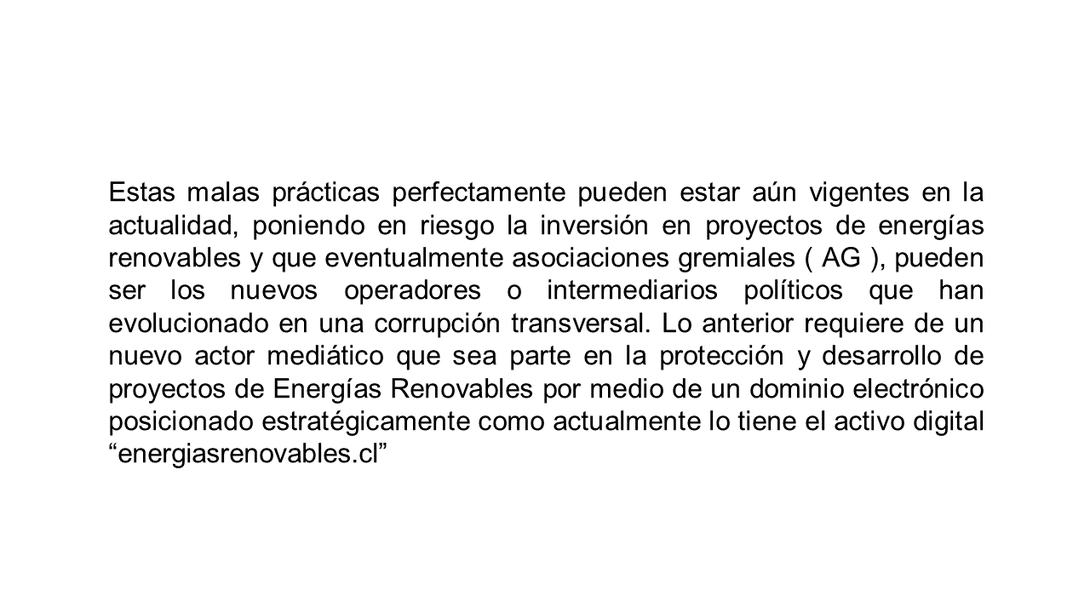 Estas malas prácticas perfectamente pueden estar aún vigentes en la actualidad, poniendo en riesgo la inversión en proyectos de energías renovables y que eventualmente asociaciones gremiales ( AG ), pueden ser los nuevos operadores o intermediarios políticos que han evolucionado en una corrupción transversal. Lo anterior requiere de un nuevo actor mediático que sea parte en la protección y desarrollo de proyectos de Energías Renovables por medio de un dominio electrónico posicionado estratégicamente como actualmente lo tiene el activo digital “energiasrenovables.cl”